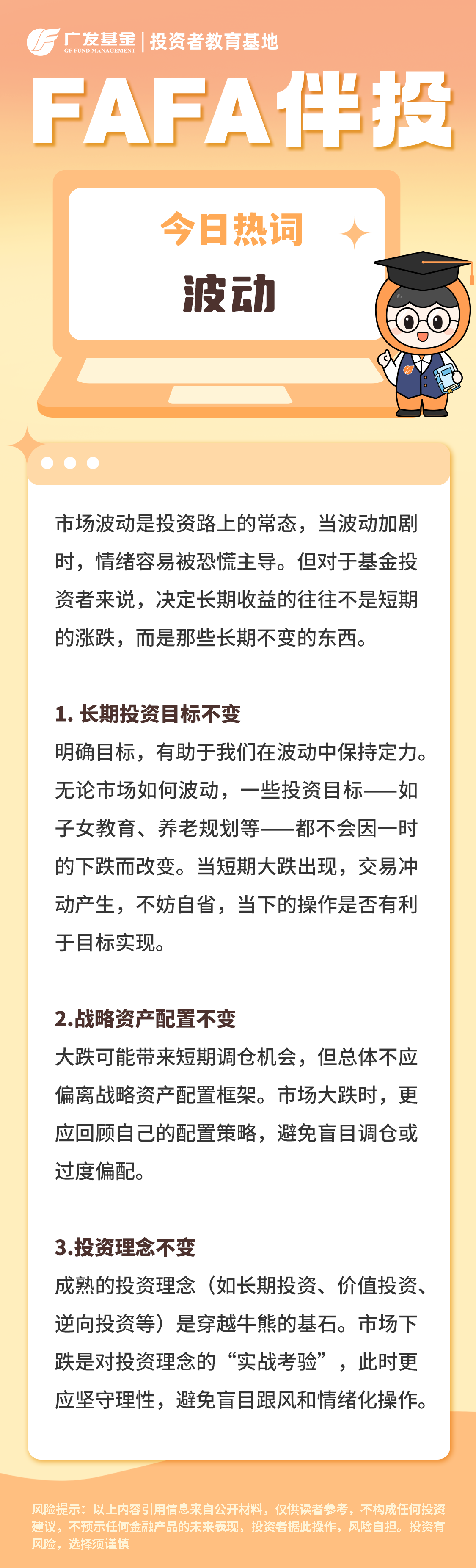 广发基金 GF FUND MANAGEMENT | 投资者教育基地

FAFA伴投

今日热词

波动

市场波动是投资路上的常态，当波动加剧时，情绪容易被恐慌主导。但对于基金投资者来说，决定长期收益的往往不是短期的涨跌，而是那些长期不变的东西。

1. 长期投资目标不变

明确目标，有助于我们在波动中保持定力。无论市场如何波动，一些投资目标——如子女教育、养老规划等——都不会因一时的下跌而改变。当短期大跌出现，交易冲动产生，不妨自省，当下的操作是否有利于目标实现。

2.战略资产配置不变

大跌可能带来短期调仓机会，但总体不应偏离战略资产配置框架。市场大跌时，更应回顾自己的配置策略，避免盲目调仓或过度偏配。

3.投资理念不变

成熟的投资理念（如长期投资、价值投资、逆向投资等）是穿越牛熊的基石。市场下跌是对投资理念的“实战考验”，此时更应坚守理性，避免盲目跟风和情绪化操作。

风险提示：以上内容引用信息来自公开材料，仅供读者参考，不构成任何投资建议，不预示任何金融产品的未来表现，投资者据此操作，风险自担。投资有风险，选择须谨慎